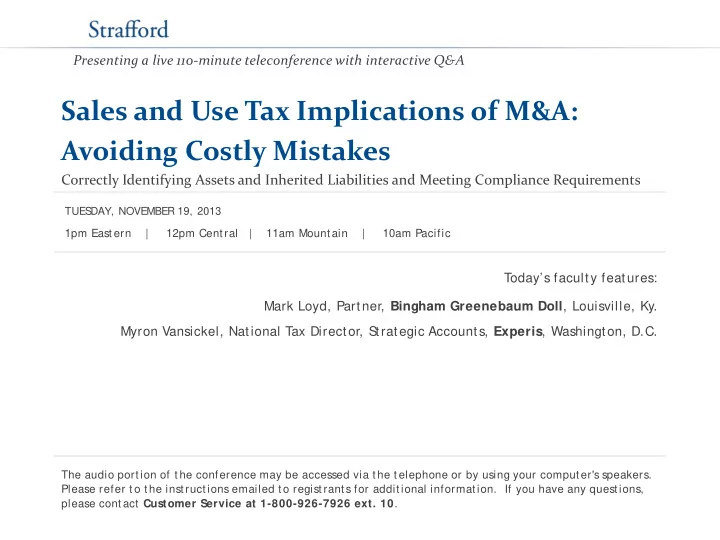 Strafford

Presenting a live 110-minute teleconference with interactive Q&A

Sales and Use Tax Implications of M&A: Avoiding Costly Mistakes

Correctly Identifying Assets and Inherited Liabilities and Meeting Compliance Requirements

TUESDAY, NOVEMBER 19, 2013

1pm Eastern | 12pm Central | 11am Mountain | 10am Pacific

Today's faculty features:

Mark Loyd, Partner, Bingham Greenebaum Doll, Louisville, Ky.

Myron Vansickel, National Tax Director, Strategic Accounts, Experis, Washington, D.C.

The audio portion of the conference may be accessed via the telephone or by using your computer's speakers. Please refer to the instructions emailed to registrants for additional information. If you have any questions, please contact Customer Service at 1-800-926-7926 ext. 10.